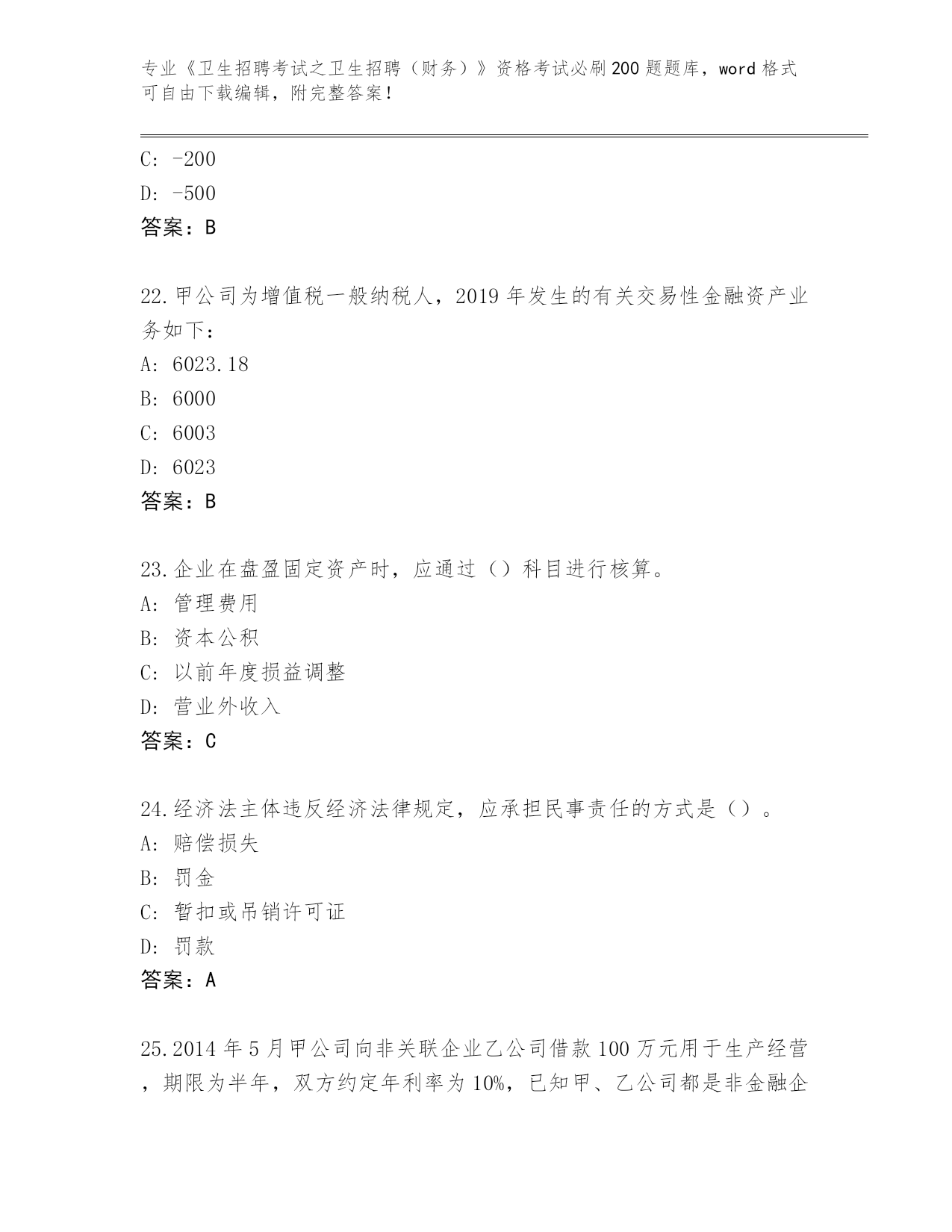 专业《卫生招聘考试之卫生招聘（财务）》资格考试必刷200题题库，word格式可自由下载编辑，附完整答案！

C: -200
D: -500
答案：B

22.甲公司为增值税一般纳税人，2019年发生的有关交易性金融资产业务如下：
A: 6023.18
B: 6000
C: 6003
D: 6023
答案：B

23.企业在盘盈固定资产时，应通过（）科目进行核算。
A: 管理费用
B: 资本公积
C: 以前年度损益调整
D: 营业外收入
答案：C

24.经济法主体违反经济法律规定，应承担民事责任的方式是（）。
A: 赔偿损失
B: 罚金
C: 暂扣或吊销许可证
D: 罚款
答案：A

25.2014年5月甲公司向非关联企业乙公司借款100万元用于生产经营，期限为半年，双方约定年利率为10%，已知甲、乙公司都是非金融企